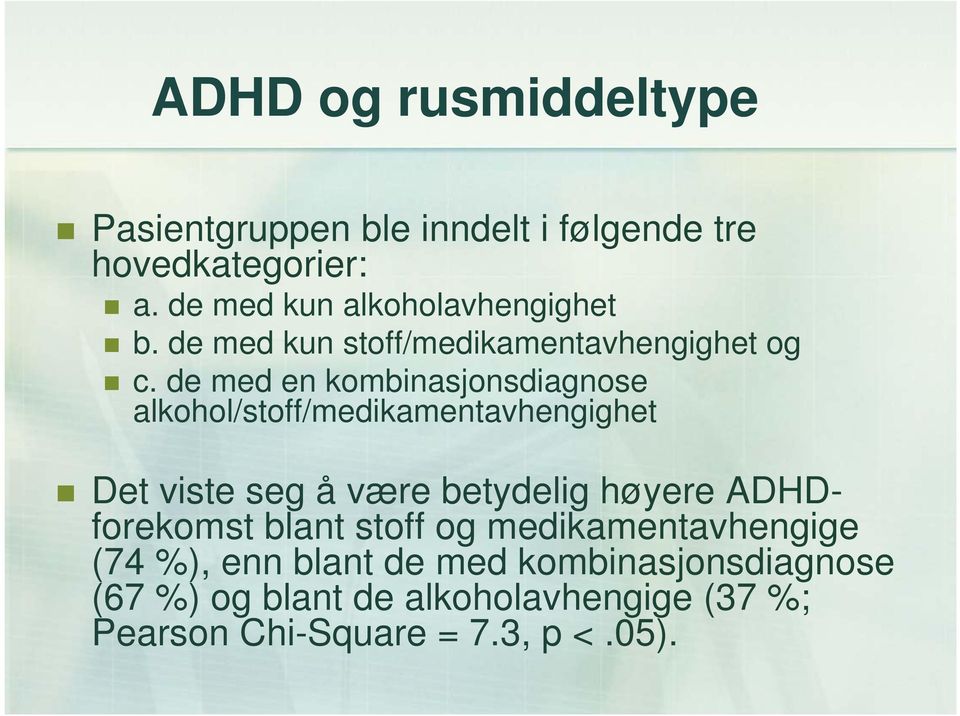 ADHD og rusmiddeltype

Pasientgruppen ble inndelt i følgende tre hovedkategorier:

a. de med kun alkoholavhengighet

b. de med kun stoff/medikamentavhengighet og

c. de med en kombinasjonsdiagnose alkohol/stoff/medikamentavhengighet

Det viste seg å være betydelig høyere ADHD-forekomst blant stoff og medikamentavhengige (74 %), enn blant de med kombinasjonsdiagnose (67 %) og blant de alkoholavhengige (37 %; Pearson Chi-Square = 7.3, p < .05).